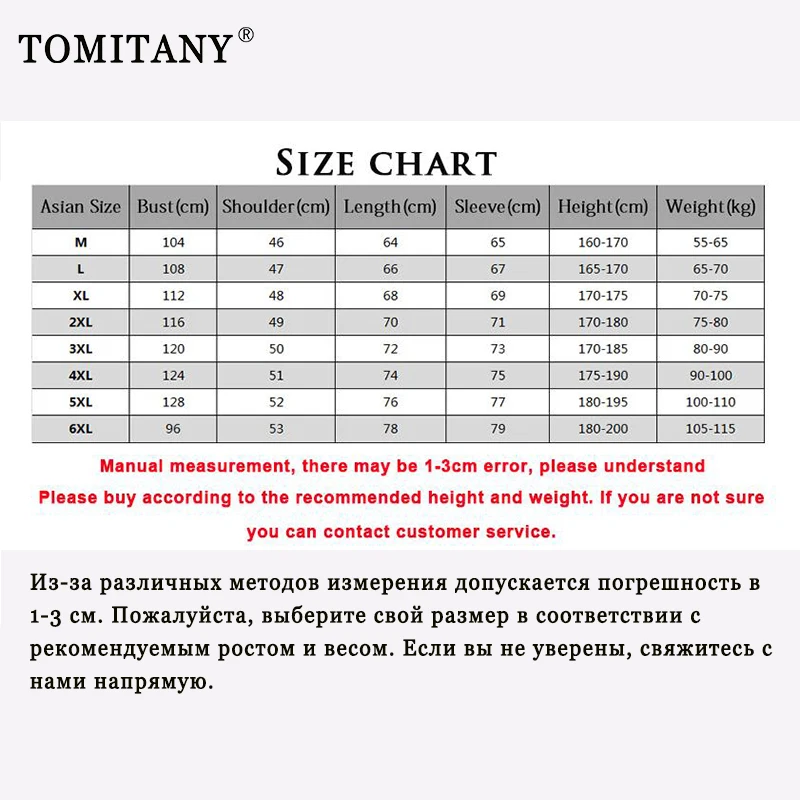 TOMITANY®

SIZE CHART

| Asian Size | Bust(cm) | Shoulder(cm) | Length(cm) | Sleeve(cm) | Height(cm) | Weight(kg) |
|---|---|---|---|---|---|---|
| M | 104 | 46 | 64 | 65 | 160-170 | 55-65 |
| L | 108 | 47 | 66 | 67 | 165-170 | 65-70 |
| XL | 112 | 48 | 68 | 69 | 170-175 | 70-75 |
| 2XL | 116 | 49 | 70 | 71 | 170-180 | 75-80 |
| 3XL | 120 | 50 | 72 | 73 | 170-185 | 80-90 |
| 4XL | 124 | 51 | 74 | 75 | 175-190 | 90-100 |
| 5XL | 128 | 52 | 76 | 77 | 180-195 | 100-110 |
| 6XL | 96 | 53 | 78 | 79 | 180-200 | 105-115 |

Manual measurement, there may be 1-3cm error, please understand
Please buy according to the recommended height and weight. If you are not sure you can contact customer service.

Из-за различных методов измерения допускается погрешность в 1-3 см. Пожалуйста, выберите свой размер в соответствии с рекомендуемым ростом и весом. Если вы не уверены, свяжитесь с нами напрямую.